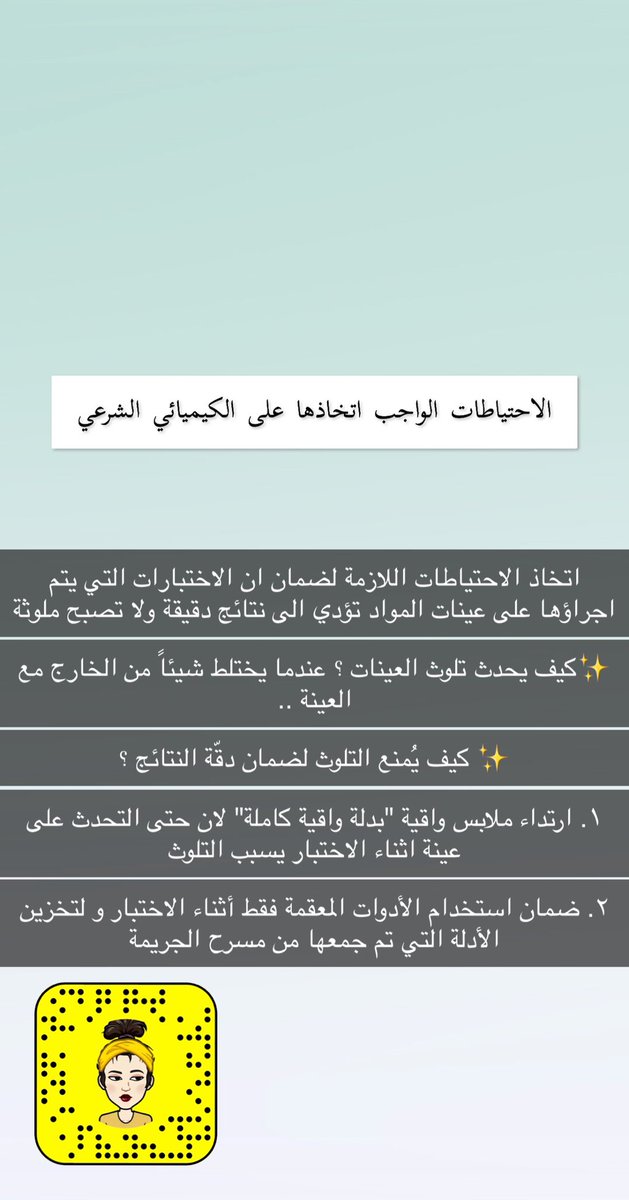 الاحتياطات الواجب اتخاذها على الكيميائي الشرعي

اتخاذ الاحتياطات اللازمة لضمان ان الاختبارات التي يتم اجراؤها على عينات المواد تؤدي الى نتائج دقيقة ولا تصبح ملوثة

✨كيف يحدث تلوث العينات ؟ عندما يختلط شيئاً من الخارج مع العينة ..

✨ كيف يُمنع التلوث لضمان دقّة النتائج ؟

١. ارتداء ملابس واقية "بدلة واقية كاملة" لان حتى التحدث على عينة اثناء الاختبار يسبب التلوث

٢. ضمان استخدام الأدوات المعقمة فقط أثناء الاختبار و لتخزين الأدلة التي تم جمعها من مسرح الجريمة